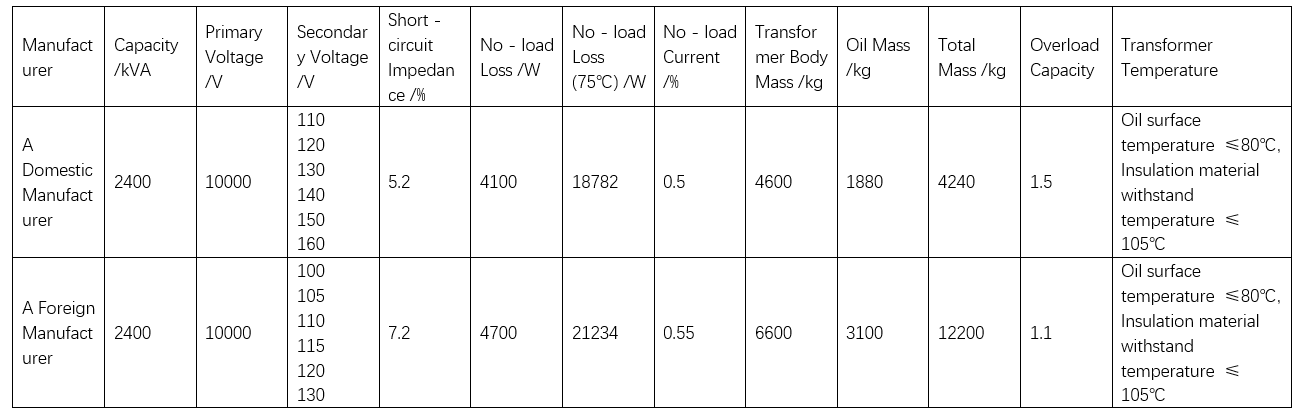 | Manufacturer | Capacity /kVA | Primary Voltage /V | Secondary Voltage /V | Short - circuit Impedance /% | No - load Loss /W | No - load Loss (75℃) /W | No - load Current /% | Transformer Body Mass /kg | Oil Mass /kg | Total Mass /kg | Overload Capacity | Transformer Temperature |
|---|---|---|---|---|---|---|---|---|---|---|---|---|
| A Domestic Manufacturer | 2400 | 10000 | 110 120 130 140 150 160 | 5.2 | 4100 | 18782 | 0.5 | 4600 | 1880 | 4240 | 1.5 | Oil surface temperature ≤80℃, Insulation material withstand temperature ≤ 105℃ |
| A Foreign Manufacturer | 2400 | 10000 | 100 105 110 115 120 130 | 7.2 | 4700 | 21234 | 0.55 | 6600 | 3100 | 12200 | 1.1 | Oil surface temperature ≤80℃, Insulation material withstand temperature ≤ 105℃ |